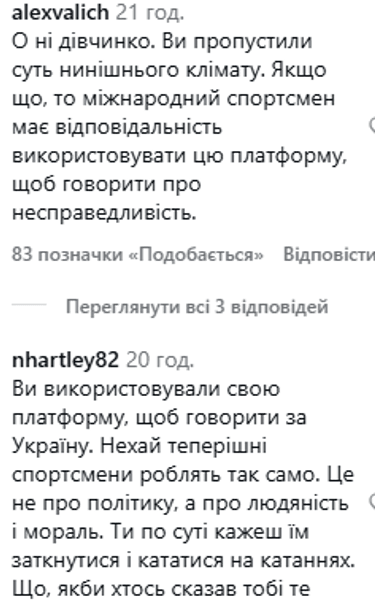 alexvalich 21 год.
О ні дівчинко. Ви пропустили суть нинішнього клімату. Якщо що, то міжнародний спортсмен має відповідальність використовувати цю платформу, щоб говорити про несправедливість.

83 позначки «Подобається» Відповісти

Переглянути всі 3 відповідей

nhartley82 20 год.
Ви використовували свою платформу, щоб говорити за Україну. Нехай теперішні спортсмени роблять так само. Це не про політику, а про людяність і мораль. Ти по суті кажеш їм заткнутися і кататися на катаннях. Що, якби хтось сказав тобі те